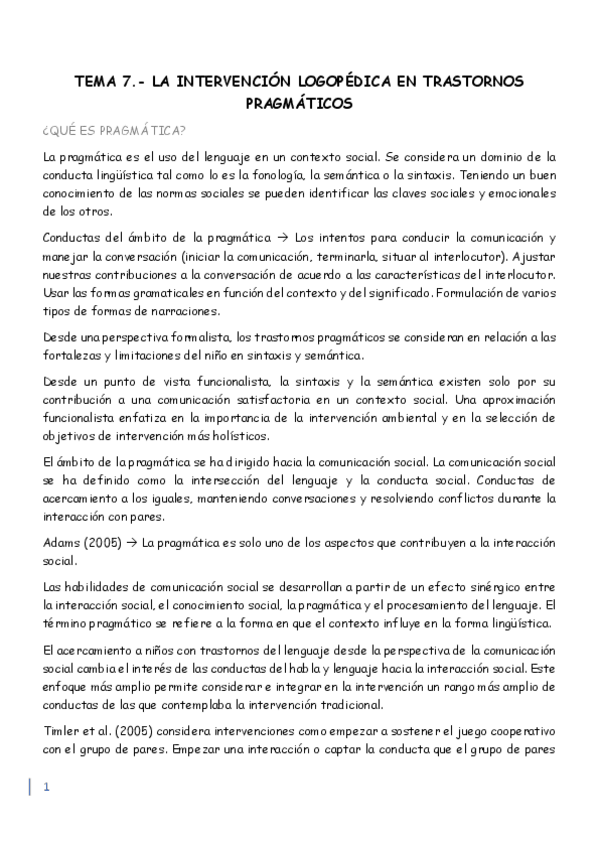 TEMA 7.- LA INTERVENCIÓN LOGOPÉDICA EN TRASTORNOS PRAGMÁTICOS

¿QUÉ ES PRAGMÁTICA?

La pragmática es el uso del lenguaje en un contexto social. Se considera un dominio de la conducta lingüística tal como lo es la fonología, la semántica o la sintaxis. Teniendo un buen conocimiento de las normas sociales se pueden identificar las claves sociales y emocionales de los otros.

Conductas del ámbito de la pragmática → Los intentos para conducir la comunicación y manejar la conversación (iniciar la comunicación, terminarla, situar al interlocutor). Ajustar nuestras contribuciones a la conversación de acuerdo a las características del interlocutor. Usar las formas gramaticales en función del contexto y del significado. Formulación de varios tipos de formas de narraciones.

Desde una perspectiva formalista, los trastornos pragmáticos se consideran en relación a las fortalezas y limitaciones del niño en sintaxis y semántica.

Desde un punto de vista funcionalista, la sintaxis y la semántica existen solo por su contribución a una comunicación satisfactoria en un contexto social. Una aproximación funcionalista enfatiza en la importancia de la intervención ambiental y en la selección de objetivos de intervención más holísticos.

El ámbito de la pragmática se ha dirigido hacia la comunicación social. La comunicación social se ha definido como la intersección del lenguaje y la conducta social. Conductas de acercamiento a los iguales, manteniendo conversaciones y resolviendo conflictos durante la interacción con pares.

Adams (2005) → La pragmática es solo uno de los aspectos que contribuyen a la interacción social.

Las habilidades de comunicación social se desarrollan a partir de un efecto sinérgico entre la interacción social, el conocimiento social, la pragmática y el procesamiento del lenguaje. El término pragmático se refiere a la forma en que el contexto influye en la forma lingüística.

El acercamiento a niños con trastornos del lenguaje desde la perspectiva de la comunicación social cambia el interés de las conductas del habla y lenguaje hacia la interacción social. Este enfoque más amplio permite considerar e integrar en la intervención un rango más amplio de conductas de las que contemplaba la intervención tradicional.

Timler et al. (2005) considera intervenciones como empezar a sostener el juego cooperativo con el grupo de pares. Empezar una interacción o captar la conducta que el grupo de pares

1